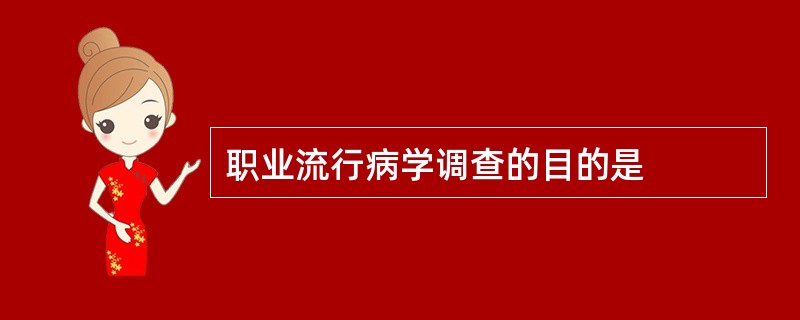 职业流行病学调查的目的是